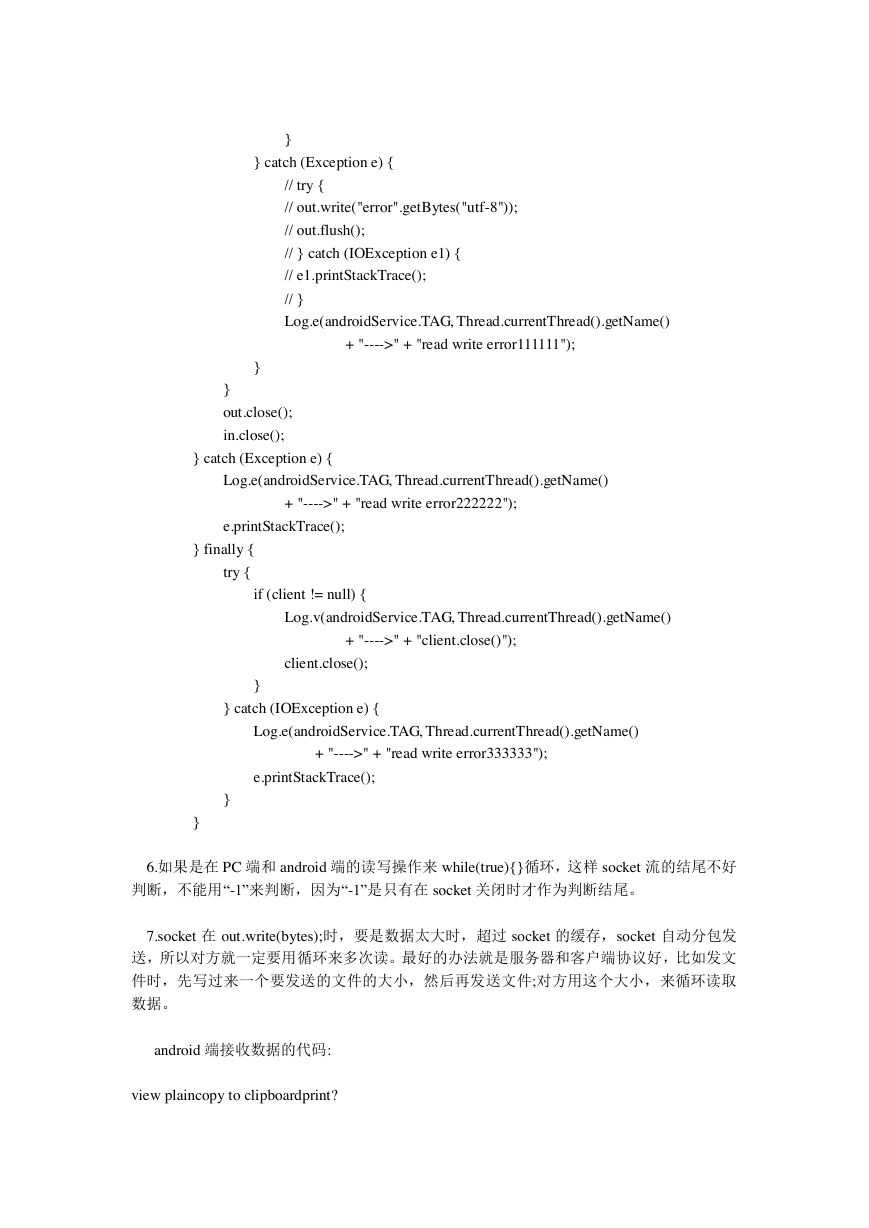 }
} catch (Exception e) {
// try {
// out.write("error".getBytes("utf-8"));
// out.flush();
// } catch (IOException e1) {
// e1.printStackTrace();
// }
Log.e(androidService.TAG, Thread.currentThread().getName()
+ "---->" + "read write error111111");
}
}
out.close();
in.close();
} catch (Exception e) {
Log.e(androidService.TAG, Thread.currentThread().getName()
+ "---->" + "read write error222222");
e.printStackTrace();
} finally {
try {
if (client != null) {
Log.v(androidService.TAG, Thread.currentThread().getName()
+ "---->" + "client.close()");
client.close();
}
} catch (IOException e) {
Log.e(androidService.TAG, Thread.currentThread().getName()
+ "---->" + "read write error333333");
e.printStackTrace();
}
}

6.如果是在 PC 端和 android 端的读写操作来 while(true){}循环，这样 socket 流的结尾不好判断，不能用“-1”来判断，因为“-1”是只有在 socket 关闭时才作为判断结尾。

7.socket 在 out.write(bytes);时，要是数据太大时，超过 socket 的缓存，socket 自动分包发送，所以对方就一定要用循环来多次读。最好的办法就是服务器和客户端协议好，比如发文件时，先写过来一个要发送的文件的大小，然后再发送文件;对方用这个大小，来循环读取数据。

android 端接收数据的代码:

view plaincopy to clipboardprint?